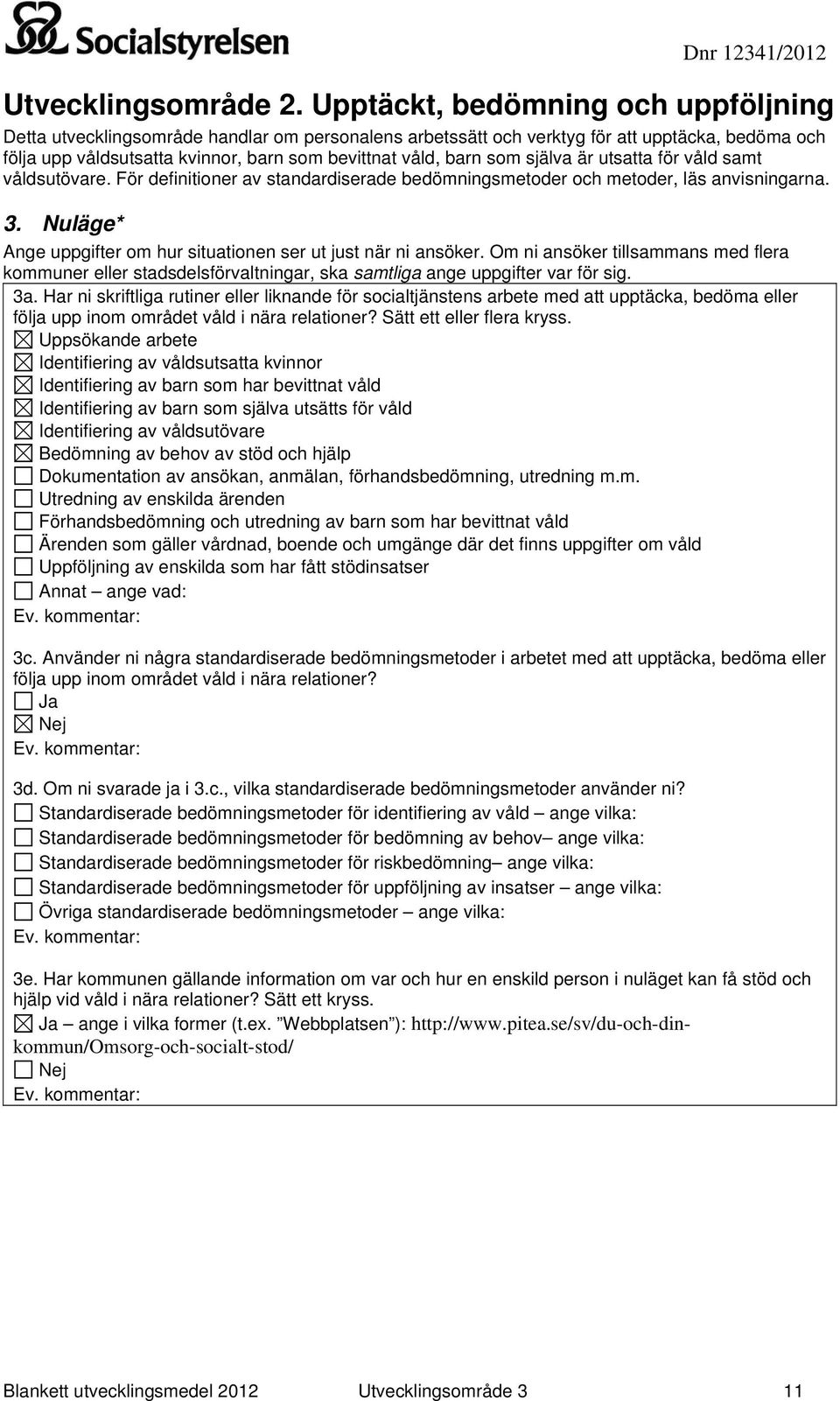 Socialstyrelsen

Dnr 12341/2012

Utvecklingsområde 2. Upptäckt, bedömning och uppföljning

Detta utvecklingsområde handlar om personalens arbetssätt och verktyg för att upptäcka, bedöma och följa upp våldsutsatta kvinnor, barn som bevittnat våld, barn som själva är utsatta för våld samt våldsutövare. För definitioner av standardiserade bedömningsmetoder och metoder, läs anvisningarna.

3. Nuläge*

Ange uppgifter om hur situationen ser ut just när ni ansöker. Om ni ansöker tillsammans med flera kommuner eller stadsdelsförvaltningar, ska samtliga ange uppgifter var för sig.

3a. Har ni skriftliga rutiner eller liknande för socialtjänstens arbete med att upptäcka, bedöma eller följa upp inom området våld i nära relationer? Sätt ett eller flera kryss.
☒ Uppsökande arbete
☒ Identifiering av våldsutsatta kvinnor
☒ Identifiering av barn som har bevittnat våld
☒ Identifiering av barn som själva utsätts för våld
☒ Identifiering av våldsutövare
☒ Bedömning av behov av stöd och hjälp
☐ Dokumentation av ansökan, anmälan, förhandsbedömning, utredning m.m.
☐ Utredning av enskilda ärenden
☐ Förhandsbedömning och utredning av barn som har bevittnat våld
☐ Ärenden som gäller vårdnad, boende och umgänge där det finns uppgifter om våld
☐ Uppföljning av enskilda som har fått stödinsatser
☐ Annat – ange vad:
Ev. kommentar:

3c. Använder ni några standardiserade bedömningsmetoder i arbetet med att upptäcka, bedöma eller följa upp inom området våld i nära relationer?
☐ Ja
☒ Nej
Ev. kommentar:

3d. Om ni svarade ja i 3.c., vilka standardiserade bedömningsmetoder använder ni?
☐ Standardiserade bedömningsmetoder för identifiering av våld – ange vilka:
☐ Standardiserade bedömningsmetoder för bedömning av behov– ange vilka:
☐ Standardiserade bedömningsmetoder för riskbedömning– ange vilka:
☐ Standardiserade bedömningsmetoder för uppföljning av insatser – ange vilka:
☐ Övriga standardiserade bedömningsmetoder – ange vilka:
Ev. kommentar:

3e. Har kommunen gällande information om var och hur en enskild person i nuläget kan få stöd och hjälp vid våld i nära relationer? Sätt ett kryss.
☒ Ja – ange i vilka former (t.ex. ”Webbplatsen”): http://www.pitea.se/sv/du-och-din-kommun/Omsorg-och-socialt-stod/
☐ Nej
Ev. kommentar:

Blankett utvecklingsmedel 2012 Utvecklingsområde 3 11